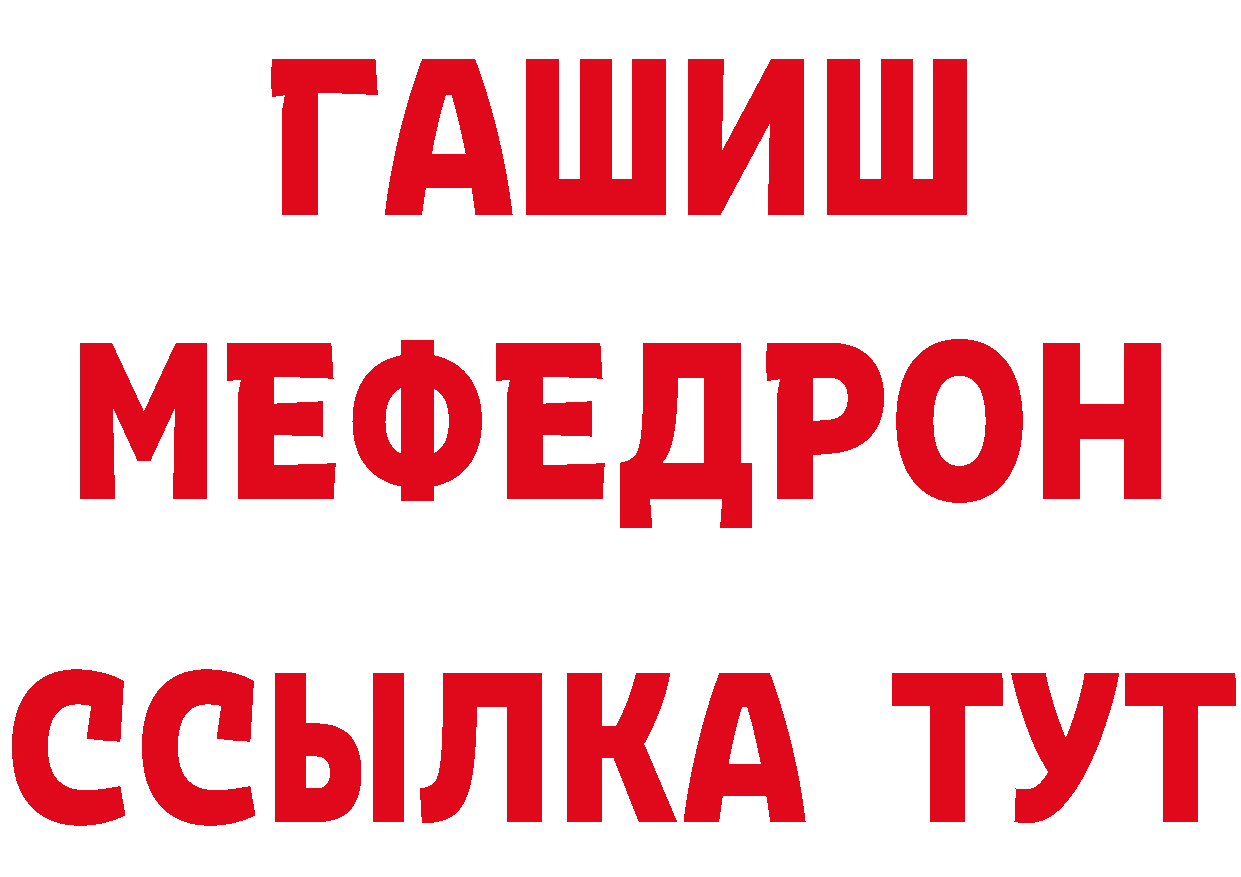 ГАШИШ
МЕФЕДРОН
ССЫЛКА ТУТ